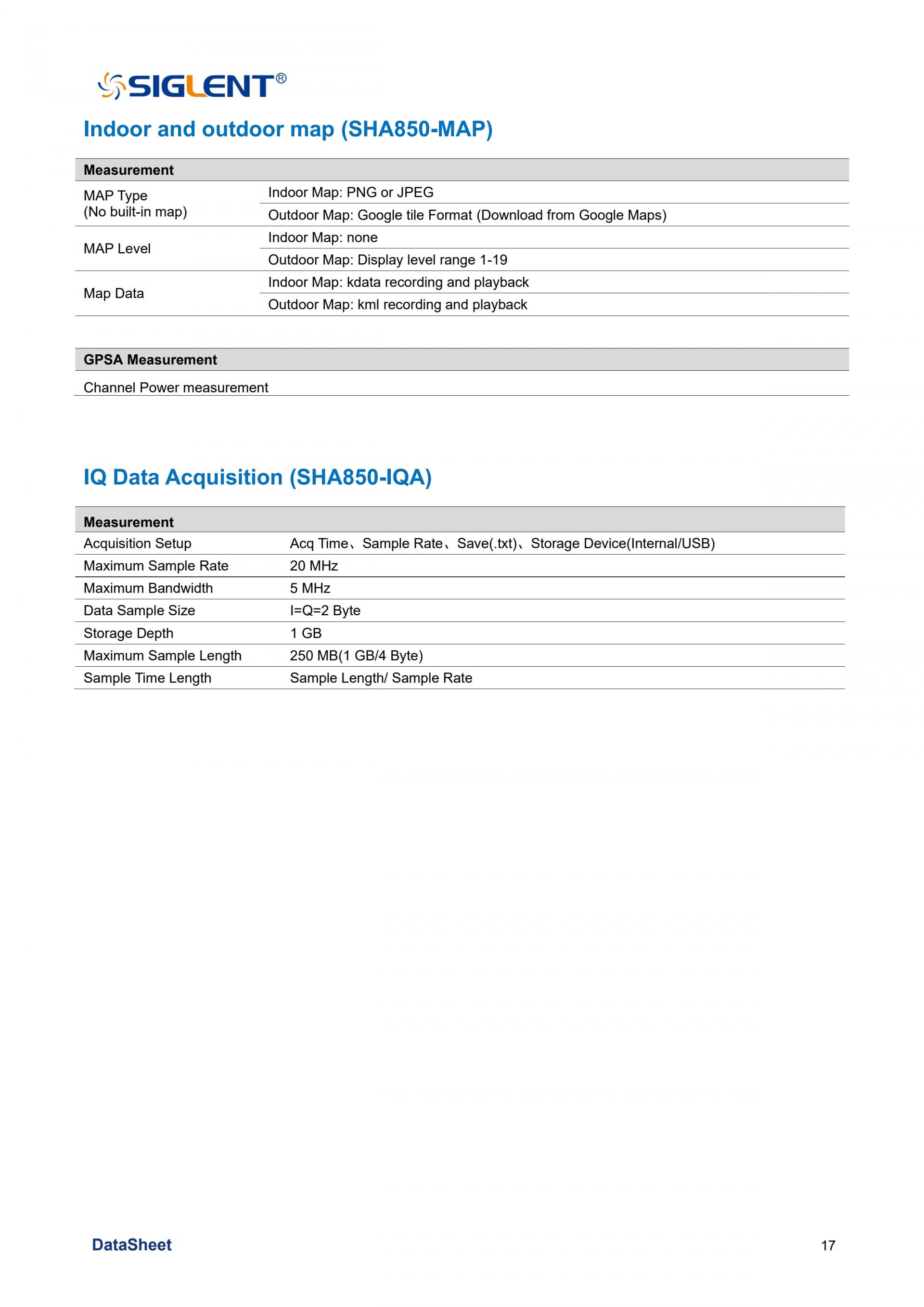 SIGLENT®

Indoor and outdoor map (SHA850-MAP)

| Measurement | |
|---|---|
| MAP Type (No built-in map) | Indoor Map: PNG or JPEG |
| | Outdoor Map: Google tile Format (Download from Google Maps) |
| MAP Level | Indoor Map: none |
| | Outdoor Map: Display level range 1-19 |
| Map Data | Indoor Map: kdata recording and playback |
| | Outdoor Map: kml recording and playback |

| GPSA Measurement |
|---|
| Channel Power measurement |

IQ Data Acquisition (SHA850-IQA)

| Measurement | |
|---|---|
| Acquisition Setup | Acq Time、Sample Rate、Save(.txt)、Storage Device(Internal/USB) |
| Maximum Sample Rate | 20 MHz |
| Maximum Bandwidth | 5 MHz |
| Data Sample Size | I=Q=2 Byte |
| Storage Depth | 1 GB |
| Maximum Sample Length | 250 MB(1 GB/4 Byte) |
| Sample Time Length | Sample Length/ Sample Rate |

DataSheet

17